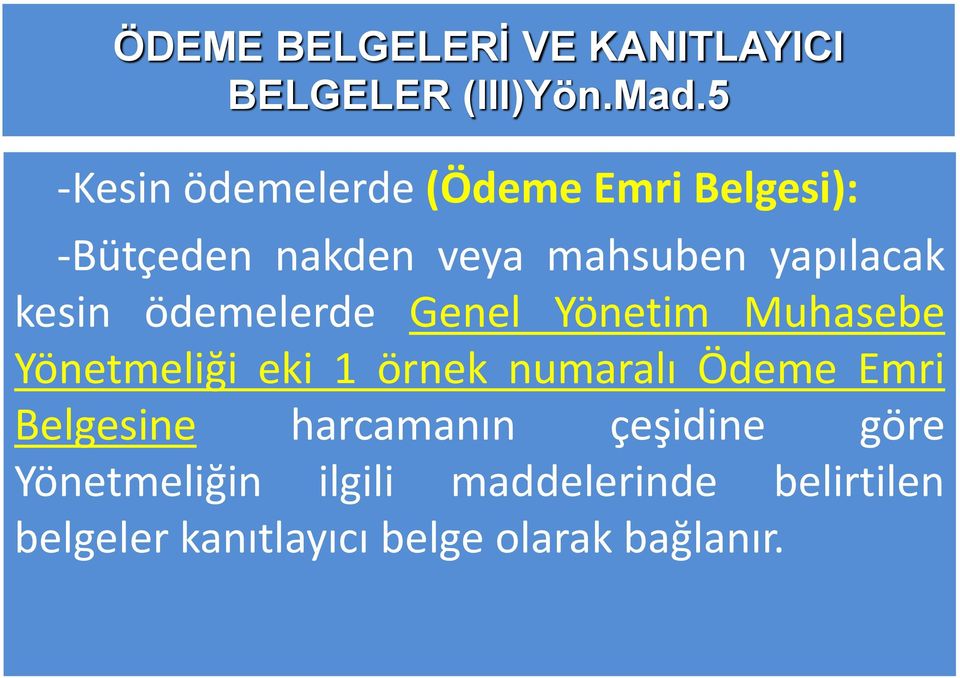 ÖDEME BELGELERİ VE KANITLAYICI BELGELER (III)Yön.Mad.5

-Kesin ödemelerde (Ödeme Emri Belgesi):

-Bütçeden nakden veya mahsuben yapılacak kesin ödemelerde Genel Yönetim Muhasebe Yönetmeliği eki 1 örnek numaralı Ödeme Emri Belgesine harcamanın çeşidine göre Yönetmeliğin ilgili maddelerinde belirtilen belgeler kanıtlayıcı belge olarak bağlanır.